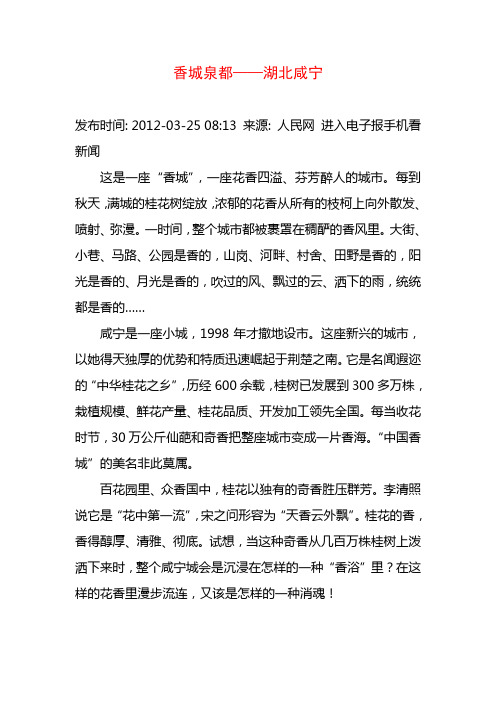 香城泉都——湖北咸宁

发布时间: 2012-03-25 08:13 来源: 人民网 进入电子报手机看新闻

这是一座“香城”，一座花香四溢、芬芳醉人的城市。每到秋天，满城的桂花树绽放，浓郁的花香从所有的枝柯上向外散发、喷射、弥漫。一时间，整个城市都被裹罩在稠酽的香风里。大街、小巷、马路、公园是香的，山岗、河畔、村舍、田野是香的，阳光是香的、月光是香的，吹过的风、飘过的云、洒下的雨，统统都是香的......

咸宁是一座小城，1998 年才撤地设市。这座新兴的城市，以她得天独厚的优势和特质迅速崛起于荆楚之南。它是名闻遐迩的“中华桂花之乡”，历经 600 余载，桂树已发展到 300 多万株，栽植规模、鲜花产量、桂花品质、开发加工领先全国。每当收花时节，30 万公斤仙葩和奇香把整座城市变成一片香海。“中国香城”的美名非此莫属。

百花园里、众香国中，桂花以独有的奇香胜压群芳。李清照说它是“花中第一流”，宋之问形容为“天香云外飘”。桂花的香，香得醇厚、清雅、彻底。试想，当这种奇香从几百万株桂树上泼洒下来时，整个咸宁城会是沉浸在怎样的一种“香浴”里？在这样的花香里漫步流连，又该是怎样的一种消魂！